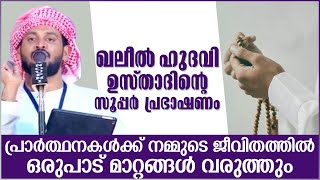 ഖലീൽ ഹുദവി ഉസ്താദിന്റെ സൂപ്പർ പ്രഭാഷണം

പ്രാർത്ഥനകൾക്ക് നമ്മുടെ ജീവിതത്തിൽ ഒരുപാട് മാറ്റങ്ങൾ വരുത്തും